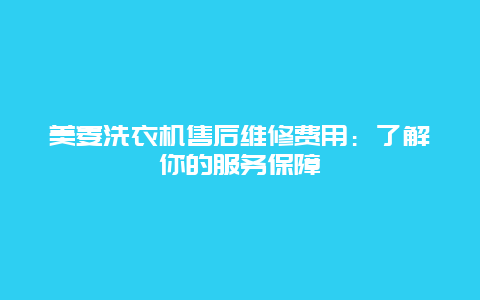 美菱洗衣机售后维修费用：了解你的服务保障